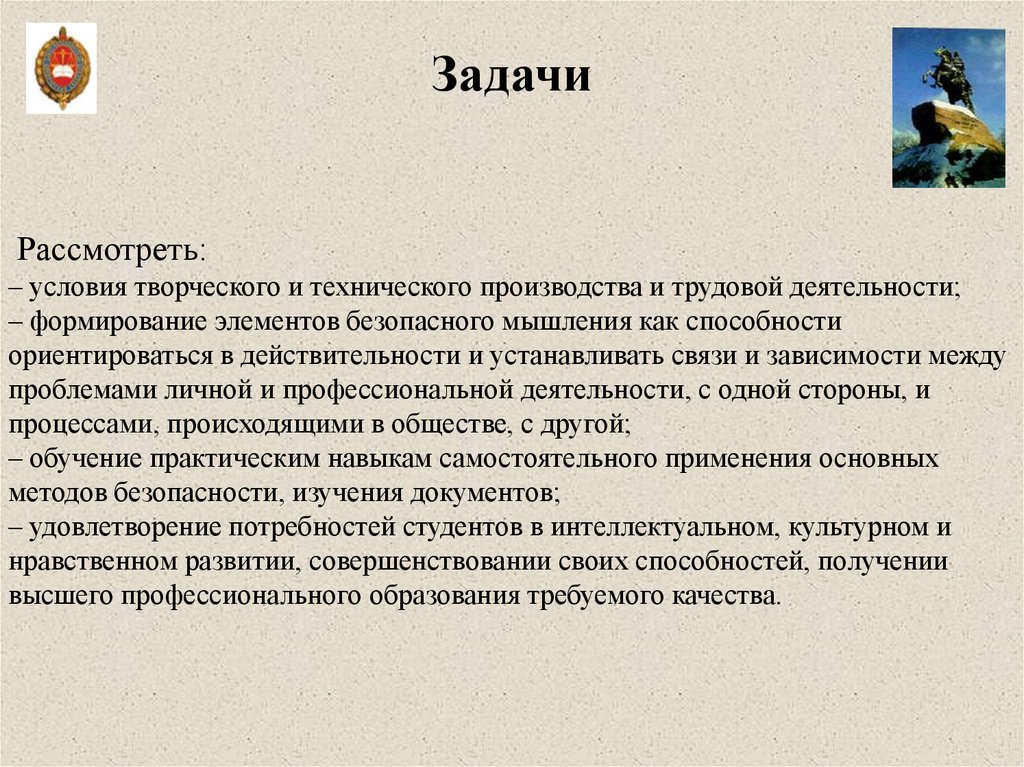 Задачи

Рассмотреть:
– условия творческого и технического производства и трудовой деятельности;
– формирование элементов безопасного мышления как способности ориентироваться в действительности и устанавливать связи и зависимости между проблемами личной и профессиональной деятельности, с одной стороны, и процессами, происходящими в обществе, с другой;
– обучение практическим навыкам самостоятельного применения основных методов безопасности, изучения документов;
– удовлетворение потребностей студентов в интеллектуальном, культурном и нравственном развитии, совершенствовании своих способностей, получении высшего профессионального образования требуемого качества.